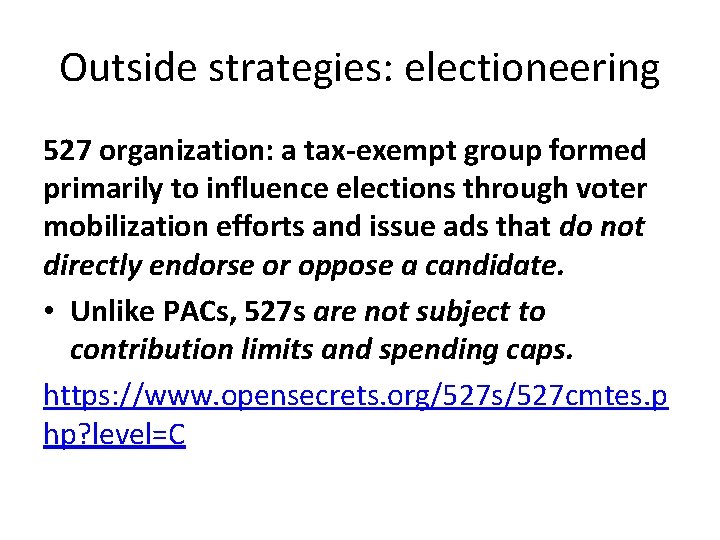 Outside strategies: electioneering

527 organization: a tax-exempt group formed primarily to influence elections through voter mobilization efforts and issue ads that do not directly endorse or oppose a candidate.

• Unlike PACs, 527s are not subject to contribution limits and spending caps.

https://www.opensecrets.org/527s/527cmtes.php?level=C